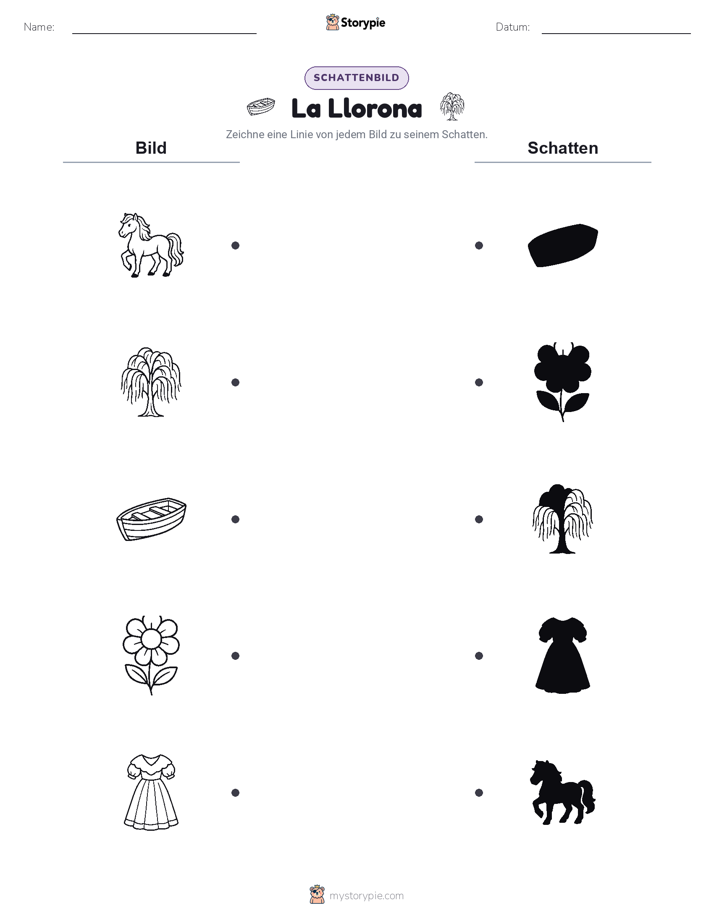 Name:

Storypie

Datum:

SCHATTENBILD

La Llorona

Zeichne eine Linie von jedem Bild zu seinem Schatten.

Bild

Schatten

mystorypie.com